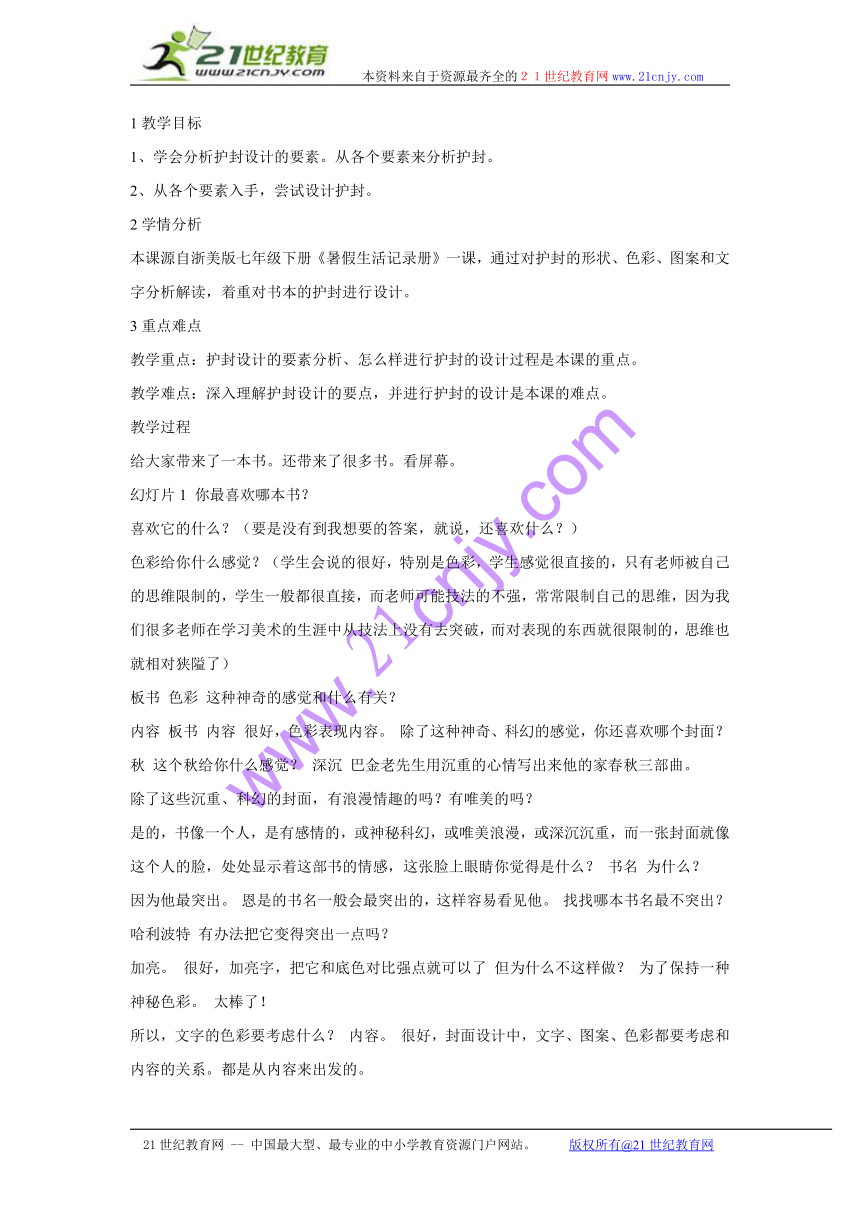 21世纪教育
www.21cnjy.com
本资料来自于资源最齐全的２１世纪教育网www.21cnjy.com

1 教学目标

1、学会分析护封设计的要素。从各个要素来分析护封。

2、从各个要素入手，尝试设计护封。

2 学情分析

本课源自浙美版七年级下册《暑假生活记录册》一课，通过对护封的形状、色彩、图案和文字分析解读，着重对书本的护封进行设计。

3 重点难点

教学重点：护封设计的要素分析、怎么样进行护封的设计过程是本课的重点。

教学难点：深入理解护封设计的要点，并进行护封的设计是本课的难点。

教学过程

给大家带来了一本书。还带来了很多书。看屏幕。

幻灯片 1 你最喜欢哪本书？

喜欢它的什么？（要是没有到我想要的答案，就说，还喜欢什么？）

色彩给你什么感觉？（学生会说的很好，特别是色彩，学生感觉很直接的，只有老师被自己的思维限制的，学生一般都很直接，而老师可能技法的不强，常常限制自己的思维，因为我们很多老师在学习美术的生涯中从技法上没有去突破，而对表现的东西就很限制的，思维也就相对狭隘了）

板书 色彩 这种神奇的感觉和什么有关？

内容 板书 内容 很好，色彩表现内容。 除了这种神奇、科幻的感觉，你还喜欢哪个封面？ 秋 这个秋给你什么感觉？ 深沉 巴金老先生用沉重的心情写出来他的家春秋三部曲。

除了这些沉重、科幻的封面，有浪漫情趣的吗？有唯美的吗？

是的，书像一个人，是有感情的，或神秘科幻，或唯美浪漫，或深沉沉重，而一张封面就像这个人的脸，处处显示着这部书的情感，这张脸上眼睛你觉得是什么？ 书名 为什么？

因为他最突出。 恩是的书名一般会最突出的，这样容易看见他。 找找哪本书名最不突出？ 哈利波特 有办法把它变得突出一点吗？

加亮。 很好，加亮字，把它和底色对比强点就可以了 但为什么不这样做？ 为了保持一种神秘色彩。 太棒了！

所以，文字的色彩要考虑什么？ 内容。 很好，封面设计中，文字、图案、色彩都要考虑和内容的关系。都是从内容来出发的。

www.21cnjy.com

21 世纪教育网 -- 中国最大型、最专业的中小学教育资源门户网站。 版权所有@21 世纪教育网